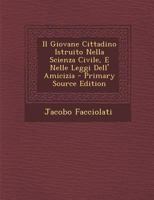 Il Giovane Cittadino Istruito Nella Scienza Civile, E Nelle Leggi Dell' Amicizia - Primary Source Edition

Jacobo Facciolati